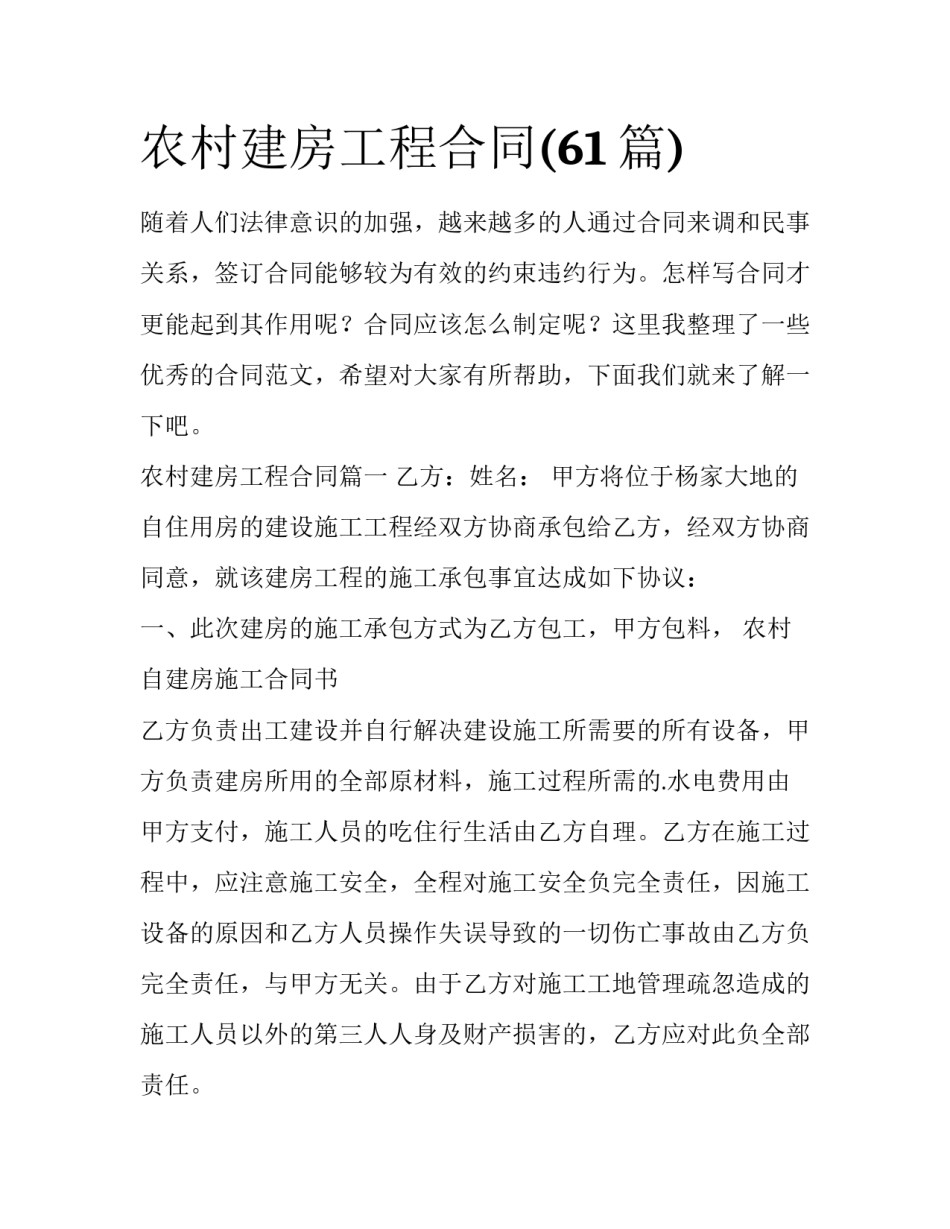 农村建房工程合同(61 篇)

随着人们法律意识的加强，越来越多的人通过合同来调和民事关系，签订合同能够较为有效的约束违约行为。怎样写合同才更能起到其作用呢？合同应该怎么制定呢？这里我整理了一些优秀的合同范文，希望对大家有所帮助，下面我们就来了解一下吧。

农村建房工程合同篇一 乙方：姓名： 甲方将位于杨家大地的自住用房的建设施工工程经双方协商承包给乙方，经双方协商同意，就该建房工程的施工承包事宜达成如下协议：

一、此次建房的施工承包方式为乙方包工，甲方包料， 农村自建房施工合同书

乙方负责出工建设并自行解决建设施工所需要的所有设备，甲方负责建房所用的全部原材料，施工过程所需的.水电费用由甲方支付，施工人员的吃住行生活由乙方自理。乙方在施工过程中，应注意施工安全，全程对施工安全负完全责任，因施工设备的原因和乙方人员操作失误导致的一切伤亡事故由乙方负完全责任，与甲方无关。由于乙方对施工工地管理疏忽造成的施工人员以外的第三人人身及财产损害的，乙方应对此负全部责任。